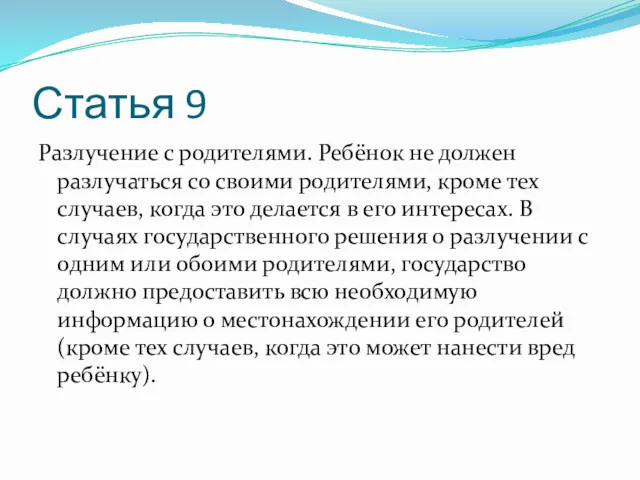 Статья 9

Разлучение с родителями. Ребёнок не должен разлучаться со своими родителями, кроме тех случаев, когда это делается в его интересах. В случаях государственного решения о разлучении с одним или обоими родителями, государство должно предоставить всю необходимую информацию о местонахождении его родителей (кроме тех случаев, когда это может нанести вред ребёнку).